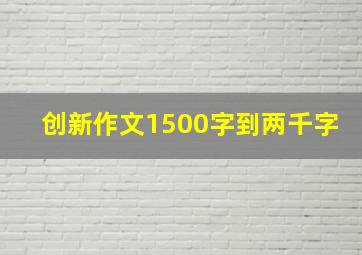 创新作文1500字到两千字